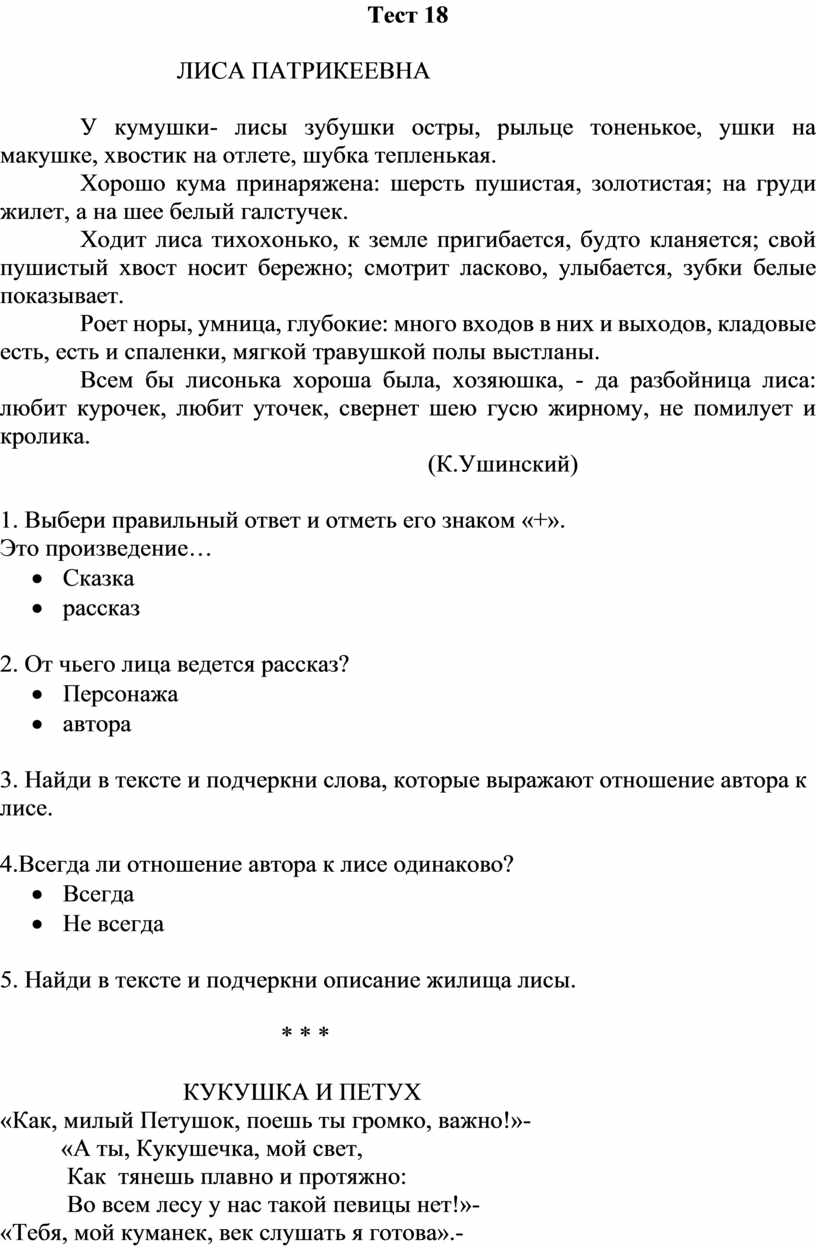 Тест 18

ЛИСА ПАТРИКЕЕВНА

У кумушки- лисы зубушки остры, рыльце тоненькое, ушки на макушке, хвостик на отлете, шубка тепленькая.

Хорошо кума принаряжена: шерсть пушистая, золотистая; на груди жилет, а на шее белый галстучек.

Ходит лиса тихохонько, к земле пригибается, будто кланяется; свой пушистый хвост носит бережно; смотрит ласково, улыбается, зубки белые показывает.

Роет норы, умница, глубокие: много входов в них и выходов, кладовые есть, есть и спаленки, мягкой травушкой полы выстланы.

Всем бы лисонька хороша была, хозяюшка, - да разбойница лиса: любит курочек, любит уточек, свернет шею гусю жирному, не помилует и кролика.

(К.Ушинский)

1. Выбери правильный ответ и отметь его знаком «+».
Это произведение…
• Сказка
• рассказ

2. От чьего лица ведется рассказ?
• Персонажа
• автора

3. Найди в тексте и подчеркни слова, которые выражают отношение автора к лисе.

4.Всегда ли отношение автора к лисе одинаково?
• Всегда
• Не всегда

5. Найди в тексте и подчеркни описание жилища лисы.

* * *

КУКУШКА И ПЕТУХ
«Как, милый Петушок, поешь ты громко, важно!»-
«А ты, Кукушечка, мой свет,
Как тянешь плавно и протяжно:
Во всем лесу у нас такой певицы нет!»-
«Тебя, мой куманек, век слушать я готова».-